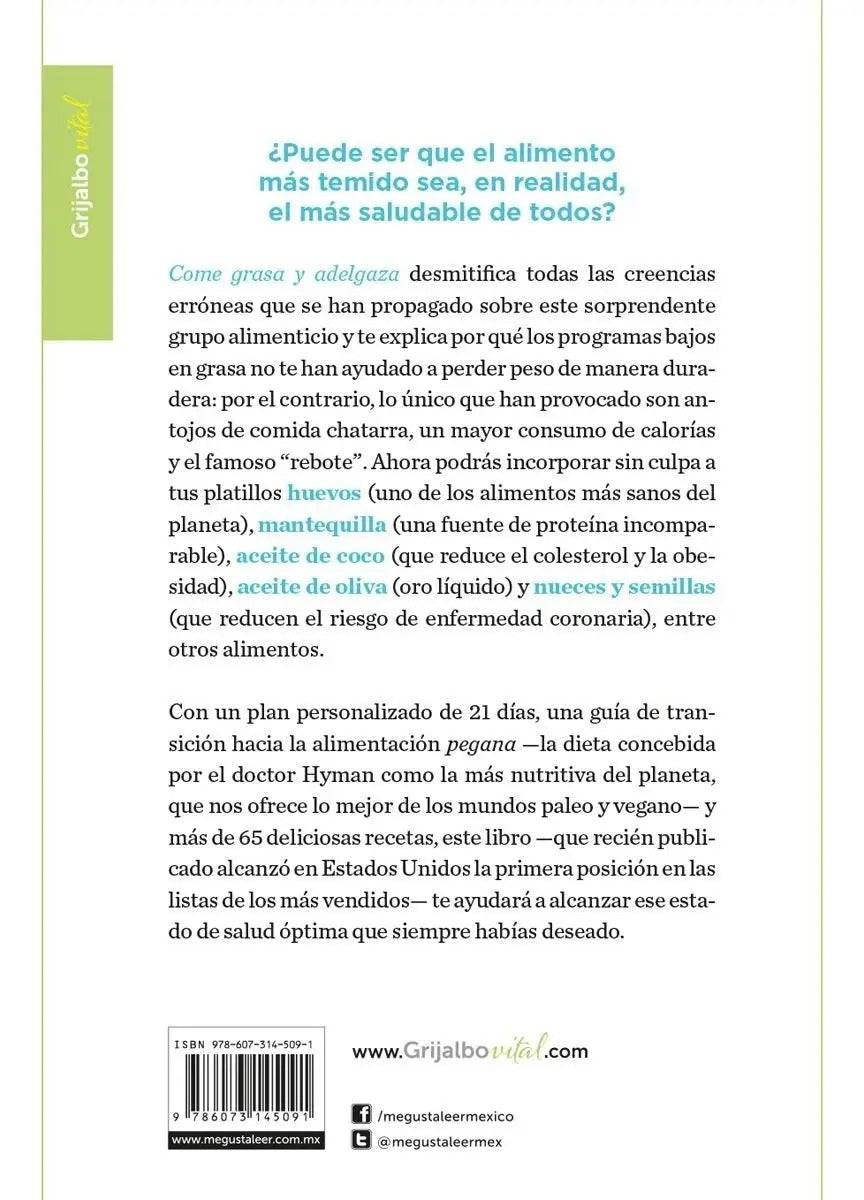 Grijalbo vital

¿Puede ser que el alimento más temido sea, en realidad, el más saludable de todos?

Come grasa y adelgaza desmitifica todas las creencias erróneas que se han propagado sobre este sorprendente grupo alimenticio y te explica por qué los programas bajos en grasa no te han ayudado a perder peso de manera duradera: por el contrario, lo único que han provocado son antojos de comida chatarra, un mayor consumo de calorías y el famoso "rebote". Ahora podrás incorporar sin culpa a tus platillos huevos (uno de los alimentos más sanos del planeta), mantequilla (una fuente de proteína incomparable), aceite de coco (que reduce el colesterol y la obesidad), aceite de oliva (oro líquido) y nueces y semillas (que reducen el riesgo de enfermedad coronaria), entre otros alimentos.

Con un plan personalizado de 21 días, una guía de transición hacia la alimentación pegana —la dieta concebida por el doctor Hyman como la más nutritiva del planeta, que nos ofrece lo mejor de los mundos paleo y vegano— y más de 65 deliciosas recetas, este libro —que recién publicado alcanzó en Estados Unidos la primera posición en las listas de los más vendidos— te ayudará a alcanzar ese estado de salud óptima que siempre habías deseado.

ISBN 978-607-314-509-1

9 786073 145091

www.megustaleer.com.mx

www.Grijalbovital.com

/megustaleermexico

@megustaleermex